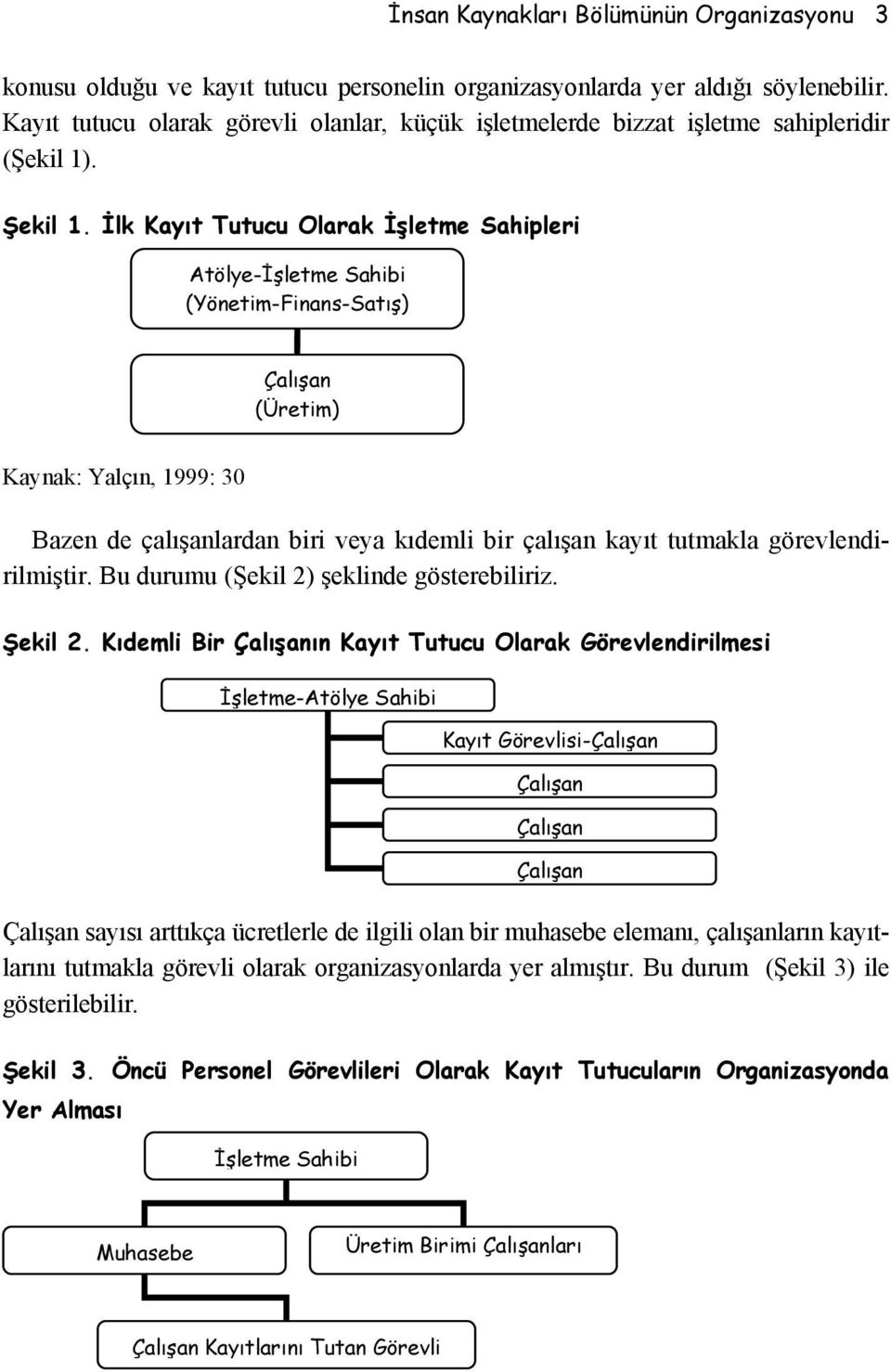 İnsan Kaynakları Bölümünün Organizasyonu 3

konusu olduğu ve kayıt tutucu personelin organizasyonlarda yer aldığı söylenebilir. Kayıt tutucu olarak görevli olanlar, küçük işletmelerde bizzat işletme sahipleridir (Şekil 1).

Şekil 1. İlk Kayıt Tutucu Olarak İşletme Sahipleri

Atölye-İşletme Sahibi (Yönetim-Finans-Satış)

Çalışan (Üretim)

Kaynak: Yalçın, 1999: 30

Bazen de çalışanlardan biri veya kıdemli bir çalışan kayıt tutmakla görevlendirilmiştir. Bu durumu (Şekil 2) şeklinde gösterebiliriz.

Şekil 2. Kıdemli Bir Çalışanın Kayıt Tutucu Olarak Görevlendirilmesi

İşletme-Atölye Sahibi

Kayıt Görevlisi-Çalışan

Çalışan

Çalışan

Çalışan

Çalışan sayısı arttıkça ücretlerle de ilgili olan bir muhasebe elemanı, çalışanların kayıtlarını tutmakla görevli olarak organizasyonlarda yer almıştır. Bu durum (Şekil 3) ile gösterilebilir.

Şekil 3. Öncü Personel Görevlileri Olarak Kayıt Tutucuların Organizasyonda Yer Alması

İşletme Sahibi

Muhasebe

Üretim Birimi Çalışanları

Çalışan Kayıtlarını Tutan Görevli